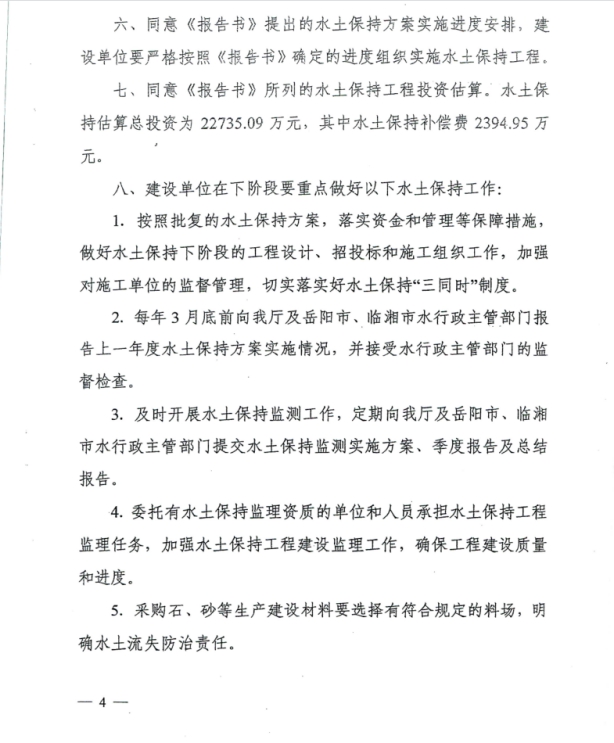 六、同意《报告书》提出的水土保持方案实施进度安排，建设单位要严格按照《报告书》确定的进度组织实施水土保持工程。

七、同意《报告书》所列的水土保持工程投资估算。水土保持估算总投资为 22735.09 万元，其中水土保持补偿费 2394.95 万元。

八、建设单位在下阶段要重点做好以下水土保持工作：

1. 按照批复的水土保持方案，落实资金和管理等保障措施，做好水土保持下阶段的工程设计、招投标和施工组织工作，加强对施工单位的监督管理，切实落实好水土保持“三同时”制度。

2. 每年 3 月底前向我厅及岳阳市、临湘市水行政主管部门报告上一年度水土保持方案实施情况，并接受水行政主管部门的监督检查。

3. 及时开展水土保持监测工作，定期向我厅及岳阳市、临湘市水行政主管部门提交水土保持监测实施方案、季度报告及总结报告。

4. 委托有水土保持监理资质的单位和人员承担水土保持工程监理任务，加强水土保持工程建设监理工作，确保工程建设质量和进度。

5. 采购石、砂等生产建设材料要选择有符合规定的料场，明确水土流失防治责任。

— 4 —